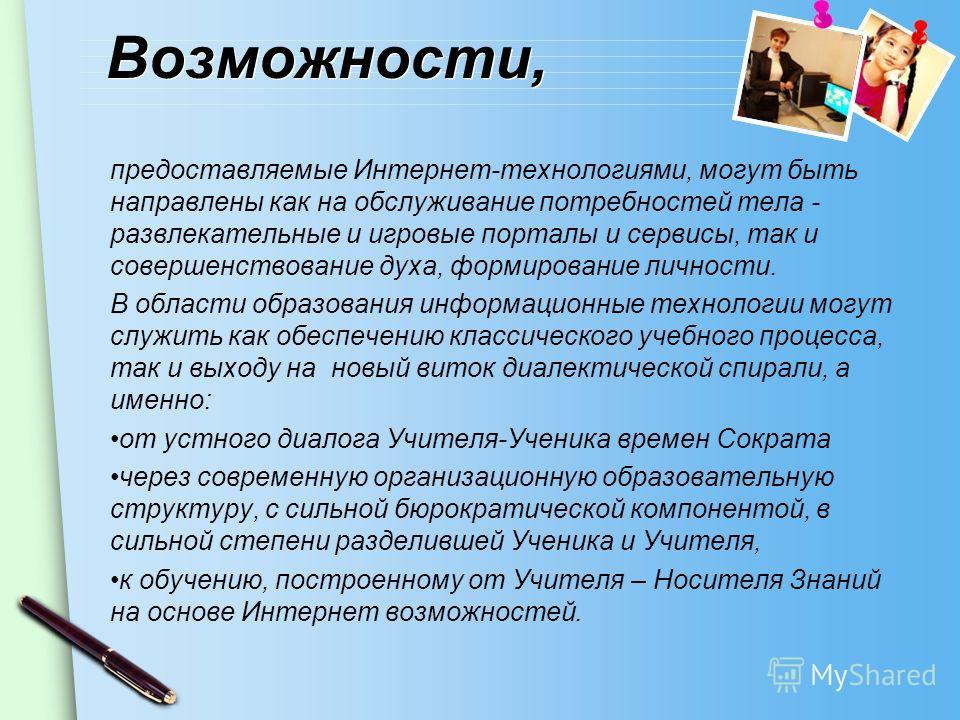 Возможности,

предоставляемые Интернет-технологиями, могут быть направлены как на обслуживание потребностей тела - развлекательные и игровые порталы и сервисы, так и совершенствование духа, формирование личности.

В области образования информационные технологии могут служить как обеспечению классического учебного процесса, так и выходу на новый виток диалектической спирали, а именно:

•от устного диалога Учителя-Ученика времен Сократа

•через современную организационную образовательную структуру, с сильной бюрократической компонентой, в сильной степени разделившей Ученика и Учителя,

•к обучению, построенному от Учителя – Носителя Знаний на основе Интернет возможностей.

MyShared